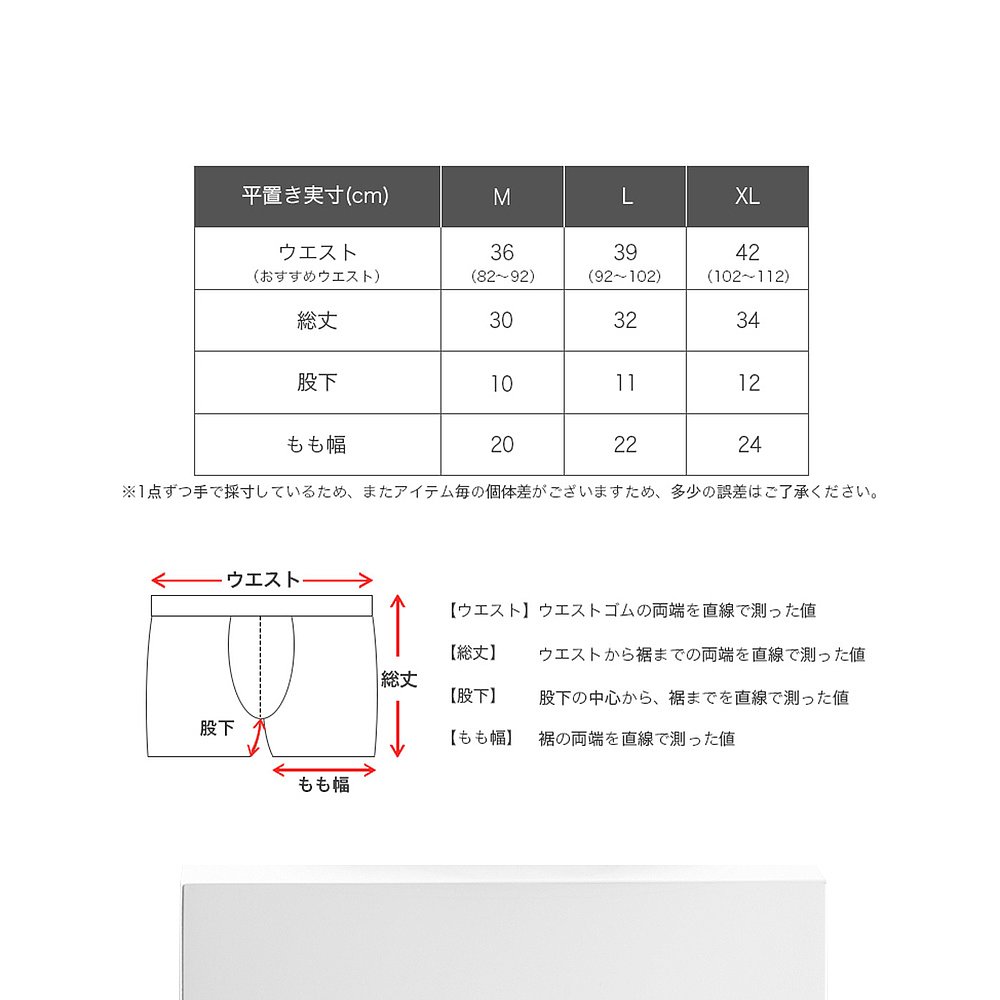 | 平置き実寸(cm) | M | L | XL |
|---|---|---|---|
| ウエスト (おすすめウエスト) | 36 (82~92) | 39 (92~102) | 42 (102~112) |
| 総丈 | 30 | 32 | 34 |
| 股下 | 10 | 11 | 12 |
| もも幅 | 20 | 22 | 24 |

※1点ずつ手で採寸しているため、またアイテム毎の個体差がございますため、多少の誤差はご了承ください。

ウエスト

総丈

股下

もも幅

【ウエスト】ウエストゴムの両端を直線で測った値

【総丈】 ウエストから裾までの両端を直線で測った値

【股下】 股下の中心から、裾までを直線で測った値

【もも幅】 裾の両端を直線で測った値